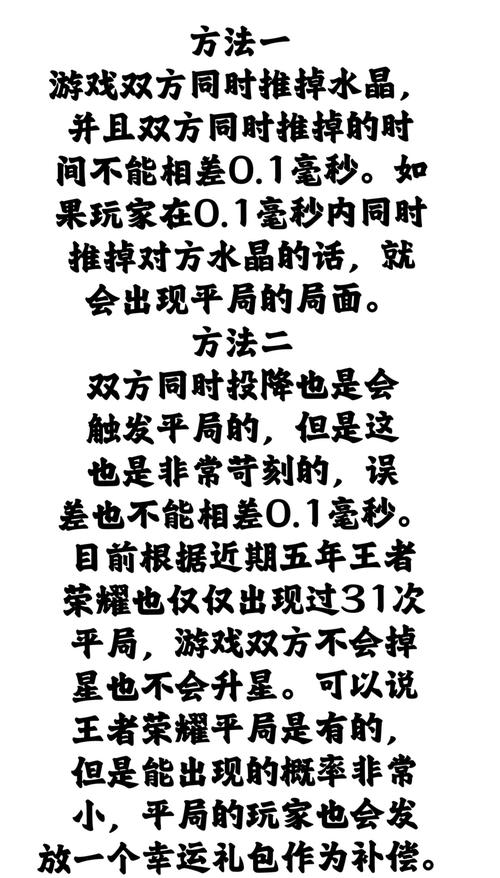 方法一
游戏双方同时推掉水晶，并且双方同时推掉的时间不能相差0.1毫秒。如果玩家在0.1毫秒内同时推掉对方水晶的话，就会出现平局的局面。
方法二
双方同时投降也是会触发平局的，但是这也是非常苛刻的，误差也不能相差0.1毫秒。目前根据近期五年王者荣耀也仅仅出现过31次平局，游戏双方不会掉星也不会升星。可以说王者荣耀平局是有的，但是能出现的概率非常小，平局的玩家也会发放一个幸运礼包作为补偿。